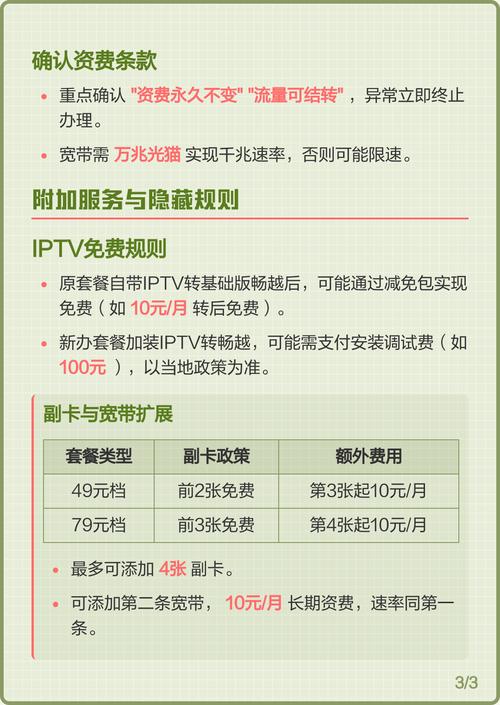 确认资费条款

• 重点确认 "资费永久不变" "流量可结转"，异常立即终止办理。

• 宽带需 万兆光猫 实现千兆速率，否则可能限速。

附加服务与隐藏规则

IPTV免费规则

• 原套餐自带IPTV转基础版畅越后，可能通过减免包实现免费（如 10元/月 转后免费）。

• 新办套餐加装IPTV转畅越，可能需支付安装调试费（如 100元 ），以当地政策为准。

副卡与宽带扩展

| 套餐类型 | 副卡政策 | 额外费用 |
|---|---|---|
| 49元档 | 前2张免费 | 第3张起10元/月 |
| 79元档 | 前3张免费 | 第4张起10元/月 |

• 最多可添加 4张 副卡。

• 可添加第二条宽带， 10元/月 长期资费，速率同第一条。

3/3